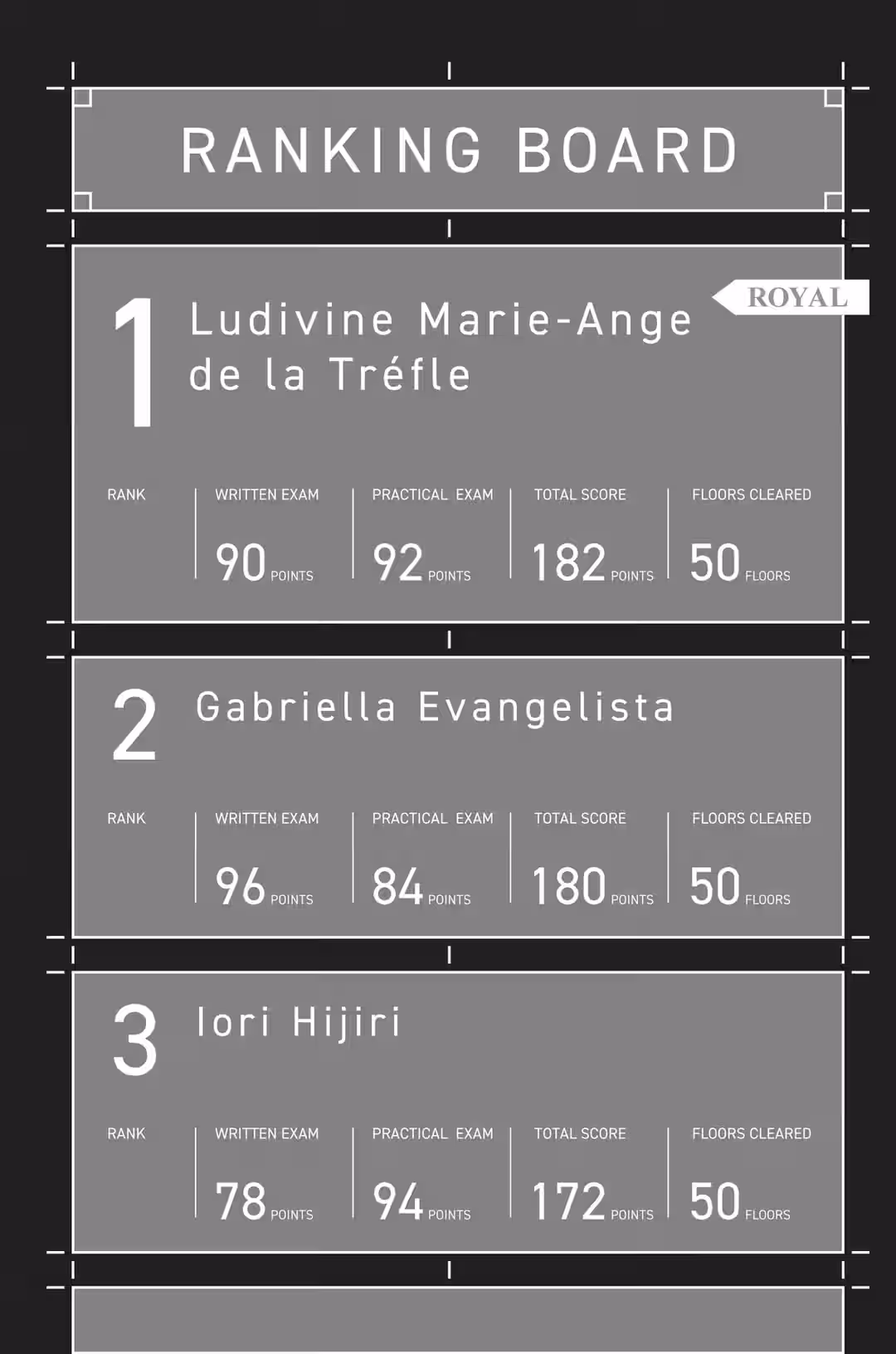 RANKING BOARD

1 Ludivine Marie-Ange de la Tréfle

ROYAL

RANK

WRITTEN EXAM
90 POINTS

PRACTICAL EXAM
92 POINTS

TOTAL SCORE
182 POINTS

FLOORS CLEARED
50 FLOORS

2 Gabriella Evangelista

RANK

WRITTEN EXAM
96 POINTS

PRACTICAL EXAM
84 POINTS

TOTAL SCORE
180 POINTS

FLOORS CLEARED
50 FLOORS

3 Iori Hijiri

RANK

WRITTEN EXAM
78 POINTS

PRACTICAL EXAM
94 POINTS

TOTAL SCORE
172 POINTS

FLOORS CLEARED
50 FLOORS